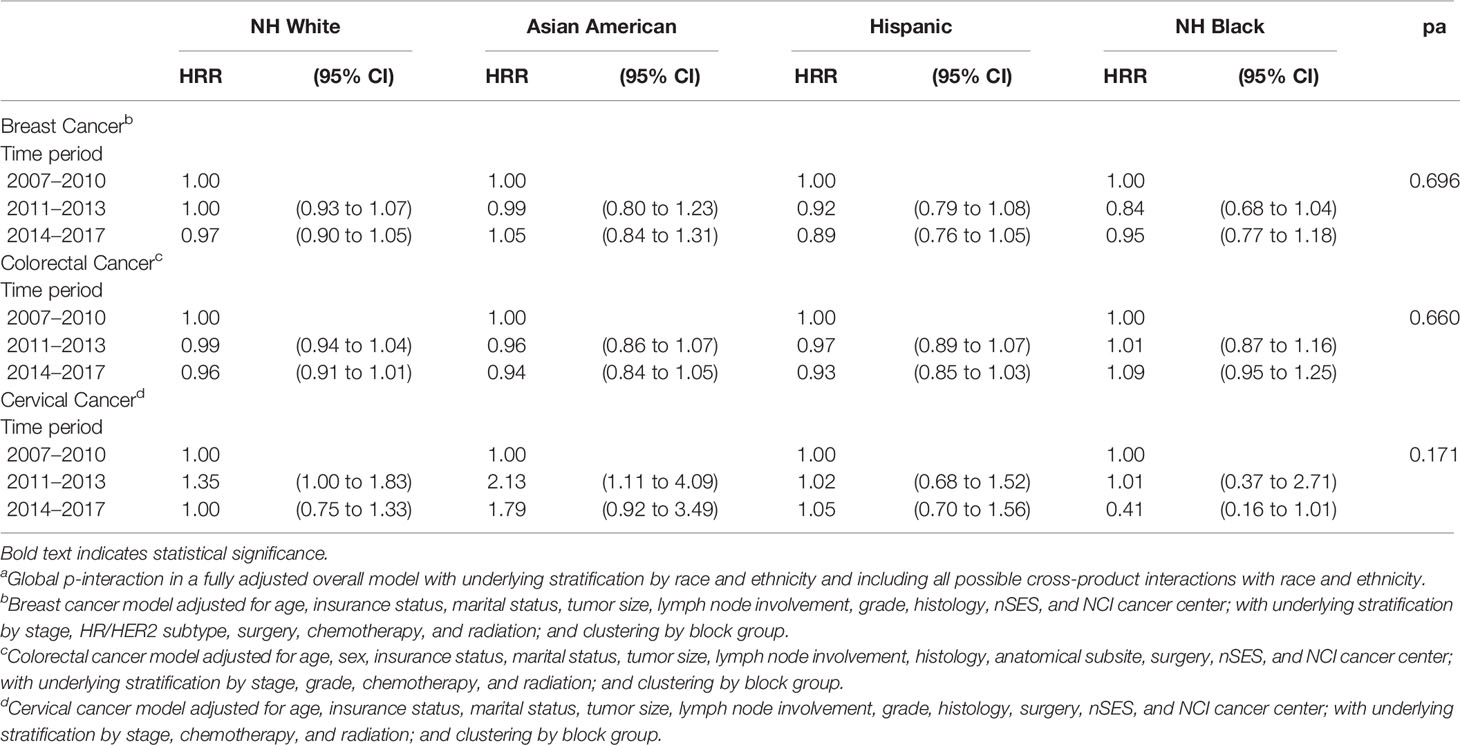 | | NH White | | Asian American | | Hispanic | | NH Black | | pa |
|---|---|---|---|---|---|---|---|---|---|
| | HRR | (95% CI) | HRR | (95% CI) | HRR | (95% CI) | HRR | (95% CI) | |
| Breast Cancer$^b$ | | | | | | | | | |
| Time period | | | | | | | | | |
| 2007–2010 | 1.00 | | 1.00 | | 1.00 | | 1.00 | | 0.696 |
| 2011–2013 | 1.00 | (0.93 to 1.07) | 0.99 | (0.80 to 1.23) | 0.92 | (0.79 to 1.08) | 0.84 | (0.68 to 1.04) | |
| 2014–2017 | 0.97 | (0.90 to 1.05) | 1.05 | (0.84 to 1.31) | 0.89 | (0.76 to 1.05) | 0.95 | (0.77 to 1.18) | |
| Colorectal Cancer$^c$ | | | | | | | | | |
| Time period | | | | | | | | | |
| 2007–2010 | 1.00 | | 1.00 | | 1.00 | | 1.00 | | 0.660 |
| 2011–2013 | 0.99 | (0.94 to 1.04) | 0.96 | (0.86 to 1.07) | 0.97 | (0.89 to 1.07) | 1.01 | (0.87 to 1.16) | |
| 2014–2017 | 0.96 | (0.91 to 1.01) | 0.94 | (0.84 to 1.05) | 0.93 | (0.85 to 1.03) | 1.09 | (0.95 to 1.25) | |
| Cervical Cancer$^d$ | | | | | | | | | |
| Time period | | | | | | | | | |
| 2007–2010 | 1.00 | | 1.00 | | 1.00 | | 1.00 | | 0.171 |
| 2011–2013 | 1.35 | (1.00 to 1.83) | 2.13 | (1.11 to 4.09) | 1.02 | (0.68 to 1.52) | 1.01 | (0.37 to 2.71) | |
| 2014–2017 | 1.00 | (0.75 to 1.33) | 1.79 | (0.92 to 3.49) | 1.05 | (0.70 to 1.56) | 0.41 | (0.16 to 1.01) | |

Bold text indicates statistical significance.
$^a$Global p-interaction in a fully adjusted overall model with underlying stratification by race and ethnicity and including all possible cross-product interactions with race and ethnicity.
$^b$Breast cancer model adjusted for age, insurance status, marital status, tumor size, lymph node involvement, grade, histology, nSES, and NCI cancer center; with underlying stratification by stage, HR/HER2 subtype, surgery, chemotherapy, and radiation; and clustering by block group.
$^c$Colorectal cancer model adjusted for age, sex, insurance status, marital status, tumor size, lymph node involvement, histology, anatomical subsite, surgery, nSES, and NCI cancer center; with underlying stratification by stage, grade, chemotherapy, and radiation; and clustering by block group.
$^d$Cervical cancer model adjusted for age, insurance status, marital status, tumor size, lymph node involvement, grade, histology, surgery, nSES, and NCI cancer center; with underlying stratification by stage, chemotherapy, and radiation; and clustering by block group.